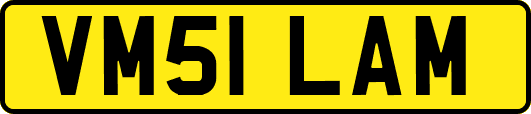 VM51 LAM